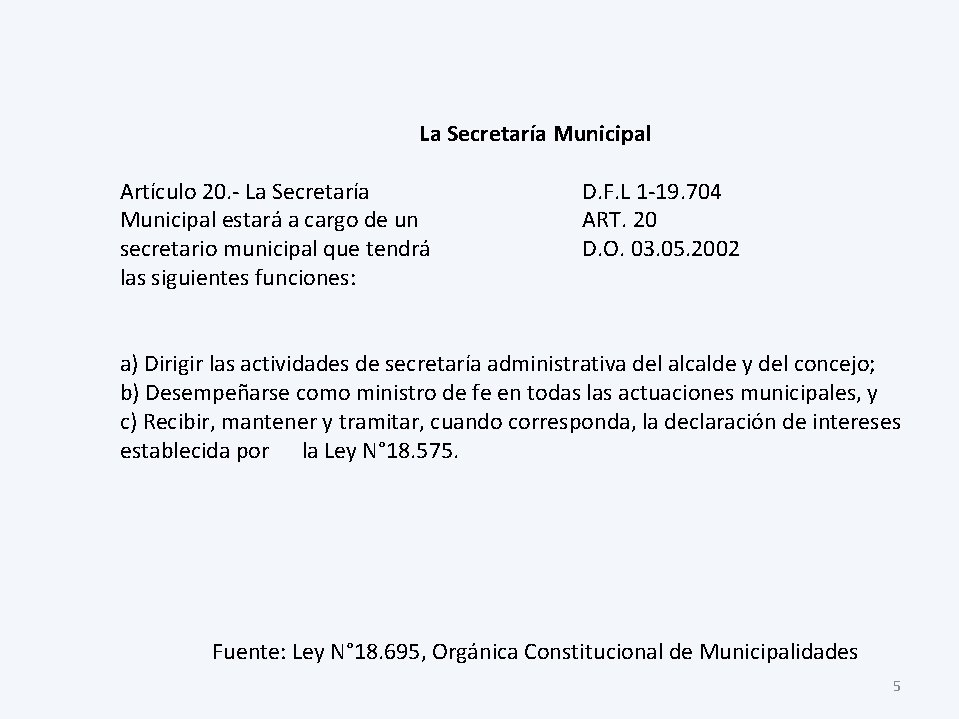 La Secretaría Municipal

Artículo 20.- La Secretaría Municipal estará a cargo de un secretario municipal que tendrá las siguientes funciones:

D.F.L 1-19.704
ART. 20
D.O. 03.05.2002

a) Dirigir las actividades de secretaría administrativa del alcalde y del concejo;
b) Desempeñarse como ministro de fe en todas las actuaciones municipales, y
c) Recibir, mantener y tramitar, cuando corresponda, la declaración de intereses establecida por la Ley N°18.575.

Fuente: Ley N°18.695, Orgánica Constitucional de Municipalidades

5